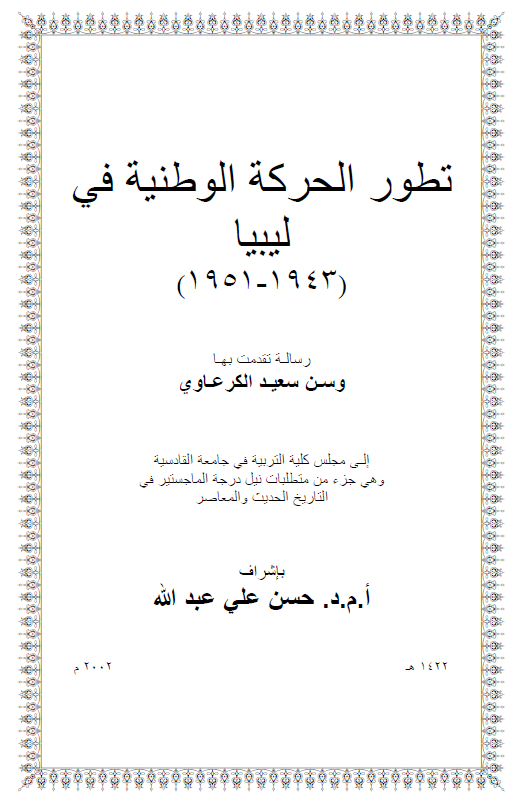 تطور الحركة الوطنية في ليبيا

(١٩٤٣-١٩٥١)

رسالة تقدمت بها

وسن سعيد الكرعاوي

إلى مجلس كلية التربية في جامعة القادسية وهي جزء من متطلبات نيل درجة الماجستير في التاريخ الحديث والمعاصر

بإشراف

أ.م.د. حسن علي عبد الله

١٤٢٢ هـ

٢٠٠٢ م